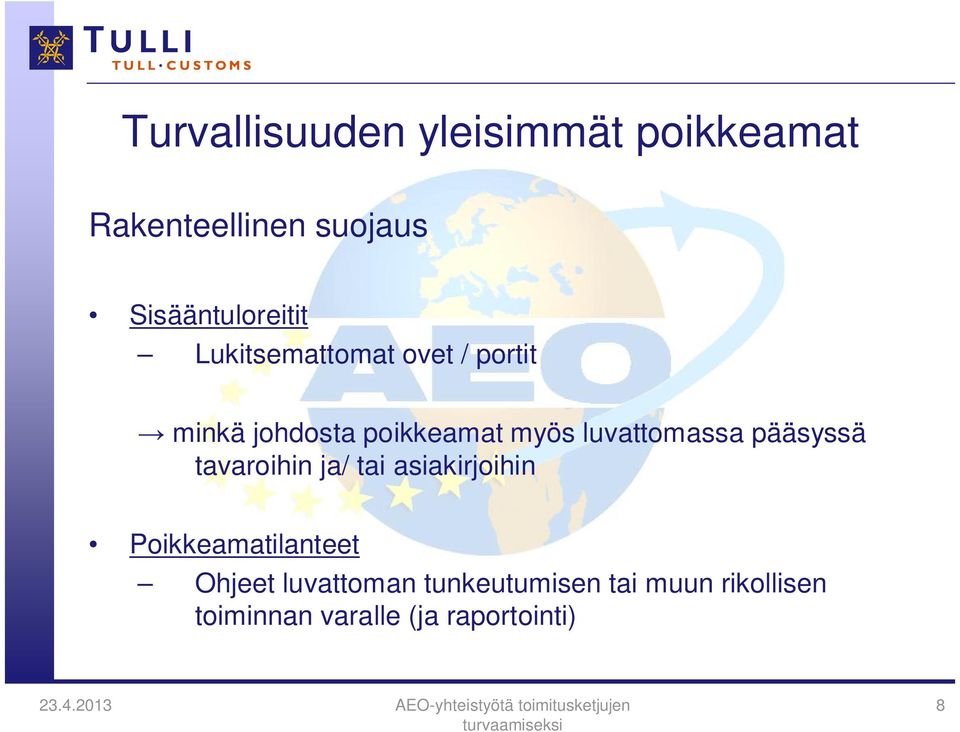 TULLI
TULL·CUSTOMS

Turvallisuuden yleisimmät poikkeamat

Rakenteellinen suojaus

• Sisääntuloreitit
– Lukitsemattomat ovet / portit

→ minkä johdosta poikkeamat myös luvattomassa pääsyssä tavaroihin ja/ tai asiakirjoihin

• Poikkeamatilanteet
– Ohjeet luvattoman tunkeutumisen tai muun rikollisen toiminnan varalle (ja raportointi)

AEO

23.4.2013
AEO-yhteistyötä toimitusketjujen turvaamiseksi
8